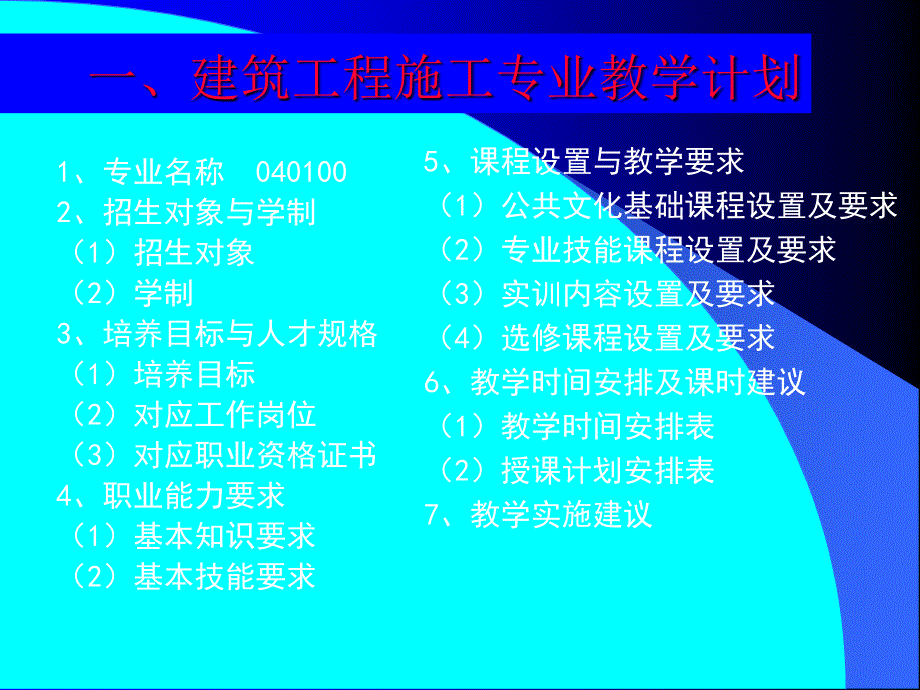 一、建筑工程施工专业教学计划

1、专业名称　040100
2、招生对象与学制
（1）招生对象
（2）学制
3、培养目标与人才规格
（1）培养目标
（2）对应工作岗位
（3）对应职业资格证书
4、职业能力要求
（1）基本知识要求
（2）基本技能要求

5、课程设置与教学要求
（1）公共文化基础课程设置及要求
（2）专业技能课程设置及要求
（3）实训内容设置及要求
（4）选修课程设置及要求
6、教学时间安排及课时建议
（1）教学时间安排表
（2）授课计划安排表
7、教学实施建议